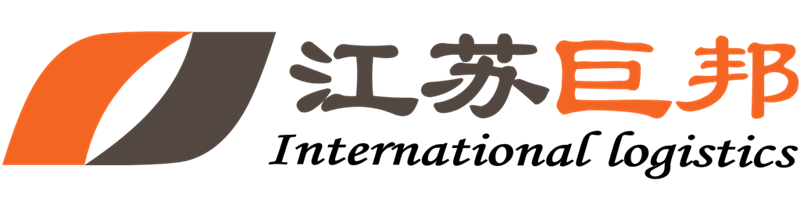 江苏巨邦
International logistics